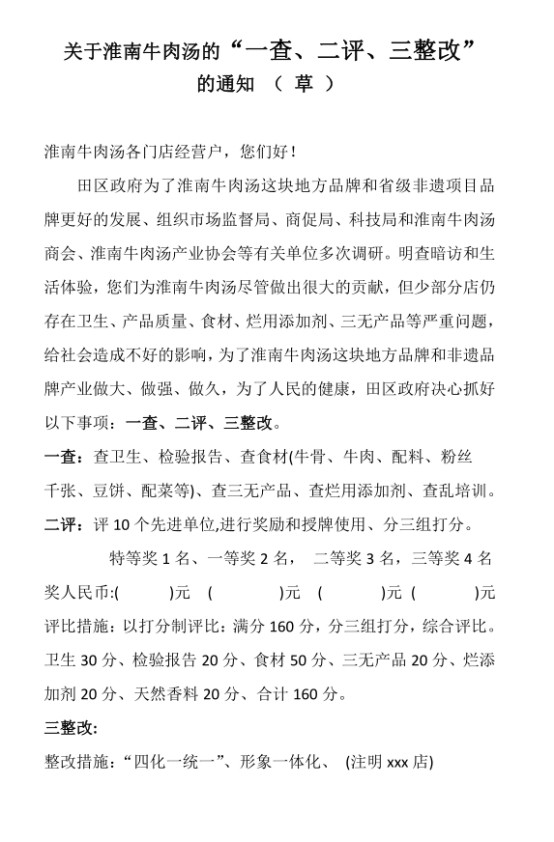 关于淮南牛肉汤的“一查、二评、三整改”的通知 （ 草 ）

淮南牛肉汤各门店经营户，您们好！

田区政府为了淮南牛肉汤这块地方品牌和省级非遗项目品牌更好的发展、组织市场监督局、商促局、科技局和淮南牛肉汤商会、淮南牛肉汤产业协会等有关单位多次调研。明查暗访和生活体验，您们为淮南牛肉汤尽管做出很大的贡献，但少部分店仍存在卫生、产品质量、食材、烂用添加剂、三无产品等严重问题，给社会造成不好的影响，为了淮南牛肉汤这块地方品牌和非遗品牌产业做大、做强、做久，为了人民的健康，田区政府决心抓好以下事项：一查、二评、三整改。

一查：查卫生、检验报告、查食材(牛骨、牛肉、配料、粉丝千张、豆饼、配菜等)、查三无产品、查烂用添加剂、查乱培训。

二评：评 10 个先进单位,进行奖励和授牌使用、分三组打分。

特等奖 1 名、一等奖 2 名， 二等奖 3 名，三等奖 4 名

奖人民币:( )元 ( )元 ( )元 ( )元

评比措施：以打分制评比：满分 160 分，分三组打分，综合评比。卫生 30 分、检验报告 20 分、食材 50 分、三无产品 20 分、烂添加剂 20 分、天然香料 20 分、合计 160 分。

三整改:

整改措施：“四化一统一”、形象一体化、 (注明 xxx 店)